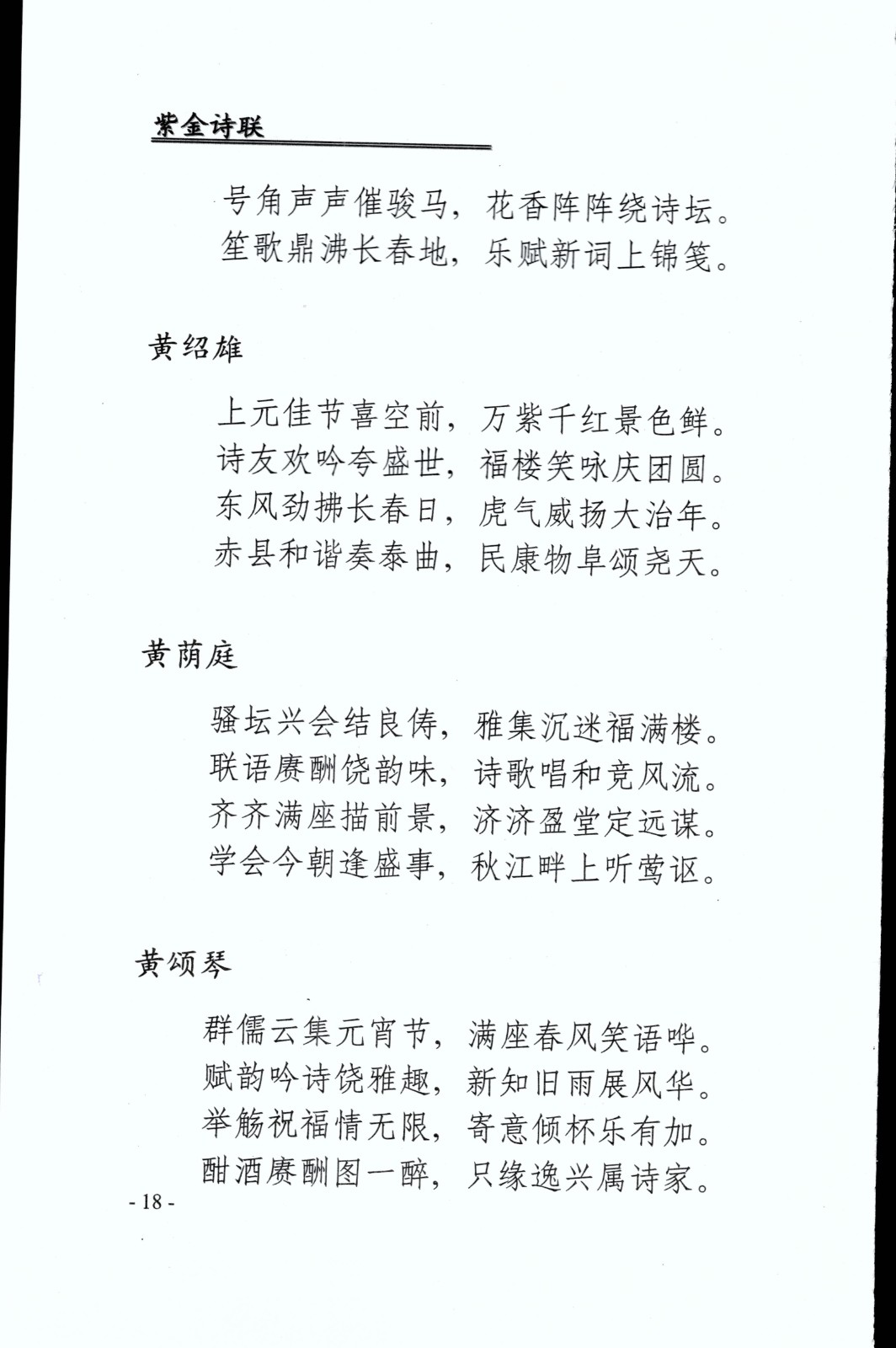 紫金诗联

号角声声催骏马，花香阵阵绕诗坛。
笙歌鼎沸长春地，乐赋新词上锦笺。

黄绍雄

上元佳节喜空前，万紫千红景色鲜。
诗友欢吟夸盛世，福楼笑咏庆团圆。
东风劲拂长春日，虎气威扬大治年。
赤县和谐奏泰曲，民康物阜颂尧天。

黄荫庭

骚坛兴会结良俦，雅集沉迷福满楼。
联语赓酬饶韵味，诗歌唱和竞风流。
齐齐满座描前景，济济盈堂定远谋。
学会今朝逢盛事，秋江畔上听莺讴。

黄颂琴

群儒云集元宵节，满座春风笑语哗。
赋韵吟诗饶雅趣，新知旧雨展风华。
举觞祝福情无限，寄意倾杯乐有加。
酣酒赓酬图一醉，只缘逸兴属诗家。

- 18 -